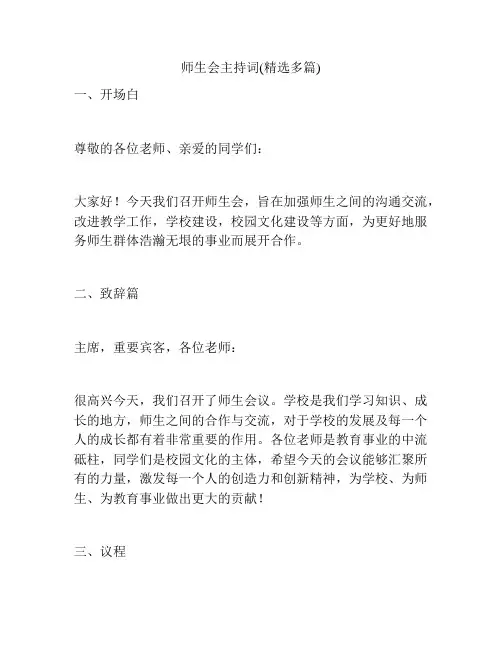 师生会主持词(精选多篇)

一、开场白

尊敬的各位老师、亲爱的同学们：

大家好！今天我们召开师生会，旨在加强师生之间的沟通交流，改进教学工作，学校建设，校园文化建设等方面，为更好地服务师生群体浩瀚无垠的事业而展开合作。

二、致辞篇

主席，重要宾客，各位老师：

很高兴今天，我们召开了师生会议。学校是我们学习知识、成长的地方，师生之间的合作与交流，对于学校的发展及每一个人的成长都有着非常重要的作用。各位老师是教育事业的中流砥柱，同学们是校园文化的主体，希望今天的会议能够汇聚所有的力量，激发每一个人的创造力和创新精神，为学校、为师生、为教育事业做出更大的贡献！

三、议程